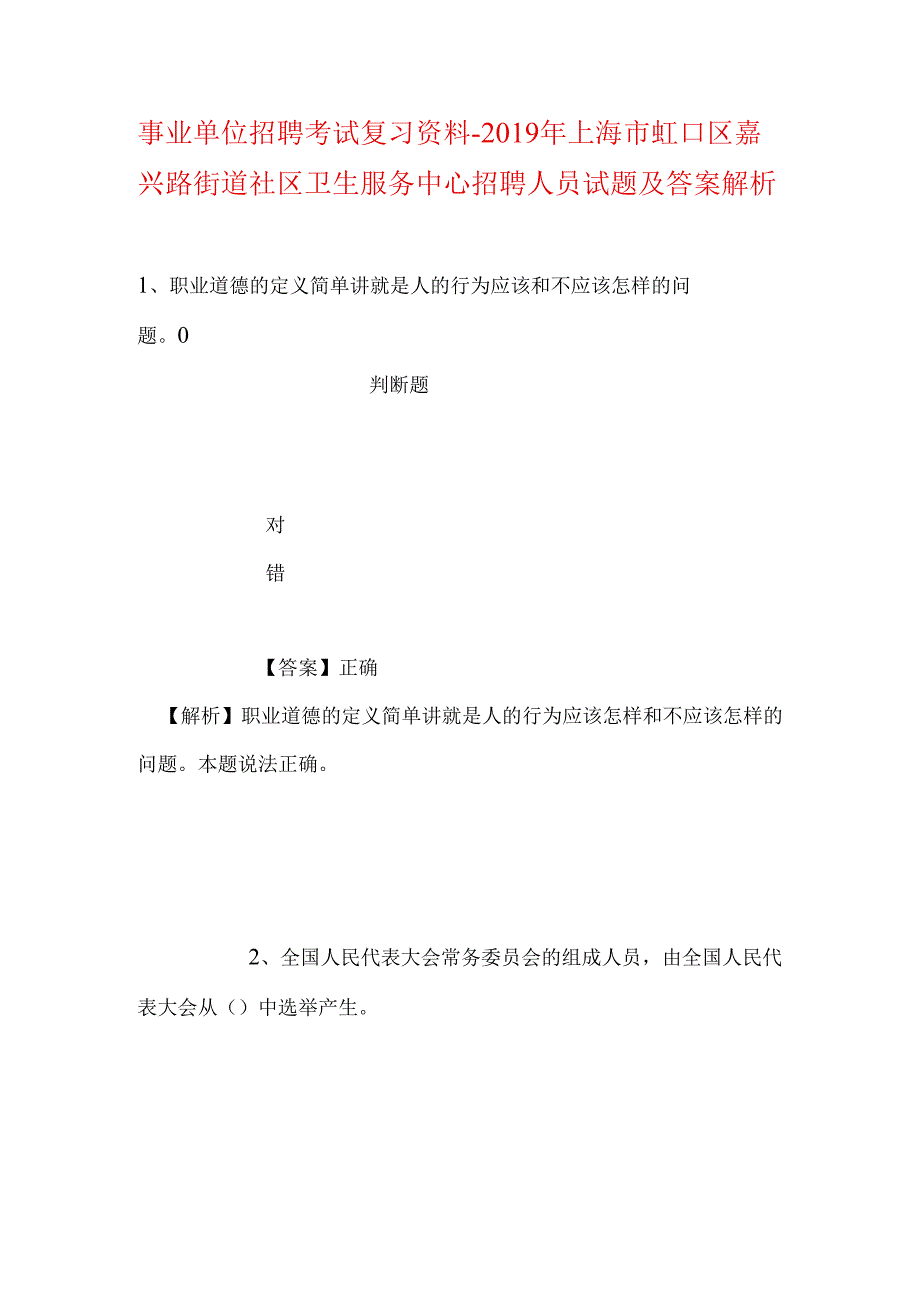 事业单位招聘考试复习资料-2019年上海市虹口区嘉兴路街道社区卫生服务中心招聘人员试题及答案解析

1、职业道德的定义简单讲就是人的行为应该和不应该怎样的问题。0

判断题

对

错

【答案】正确

【解析】职业道德的定义简单讲就是人的行为应该怎样和不应该怎样的问题。本题说法正确。

2、全国人民代表大会常务委员会的组成人员，由全国人民代表大会从（）中选举产生。